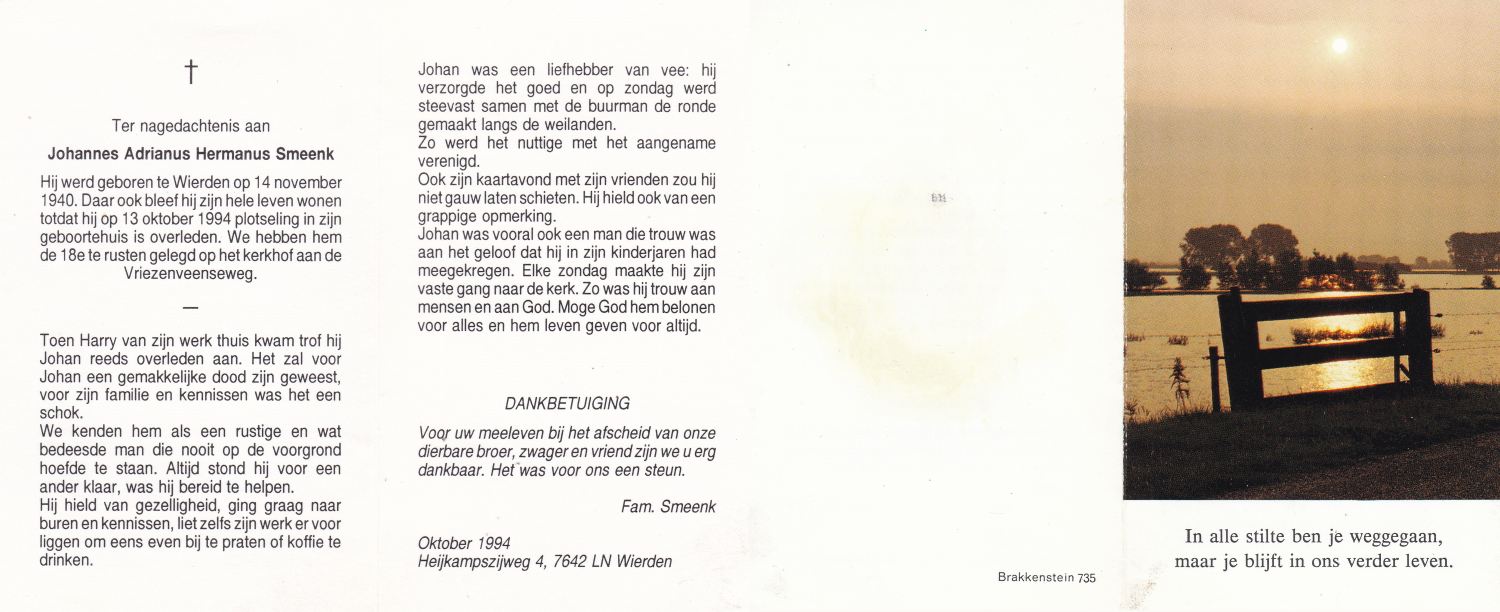 †

Ter nagedachtenis aan

Johannes Adrianus Hermanus Smeenk

Hij werd geboren te Wierden op 14 november 1940. Daar ook bleef hij zijn hele leven wonen totdat hij op 13 oktober 1994 plotseling in zijn geboortehuis is overleden. We hebben hem de 18e te rusten gelegd op het kerkhof aan de Vriezenveenseweg.

—

Toen Harry van zijn werk thuis kwam trof hij Johan reeds overleden aan. Het zal voor Johan een gemakkelijke dood zijn geweest, voor zijn familie en kennissen was het een schok.
We kenden hem als een rustige en wat bedeesde man die nooit op de voorgrond hoefde te staan. Altijd stond hij voor een ander klaar, was hij bereid te helpen.
Hij hield van gezelligheid, ging graag naar buren en kennissen, liet zelfs zijn werk er voor liggen om eens even bij te praten of koffie te drinken.

Johan was een liefhebber van vee: hij verzorgde het goed en op zondag werd steevast samen met de buurman de ronde gemaakt langs de weilanden.
Zo werd het nuttige met het aangename verenigd.
Ook zijn kaartavond met zijn vrienden zou hij niet gauw laten schieten. Hij hield ook van een grappige opmerking.
Johan was vooral ook een man die trouw was aan het geloof dat hij in zijn kinderjaren had meegekregen. Elke zondag maakte hij zijn vaste gang naar de kerk. Zo was hij trouw aan mensen en aan God. Moge God hem belonen voor alles en hem leven geven voor altijd.

DANKBETUIGING

Voor uw meeleven bij het afscheid van onze dierbare broer, zwager en vriend zijn we u erg dankbaar. Het was voor ons een steun.

Fam. Smeenk

Oktober 1994
Heijkampszijweg 4, 7642 LN Wierden

Brakkenstein 735

In alle stilte ben je weggegaan,
maar je blijft in ons verder leven.